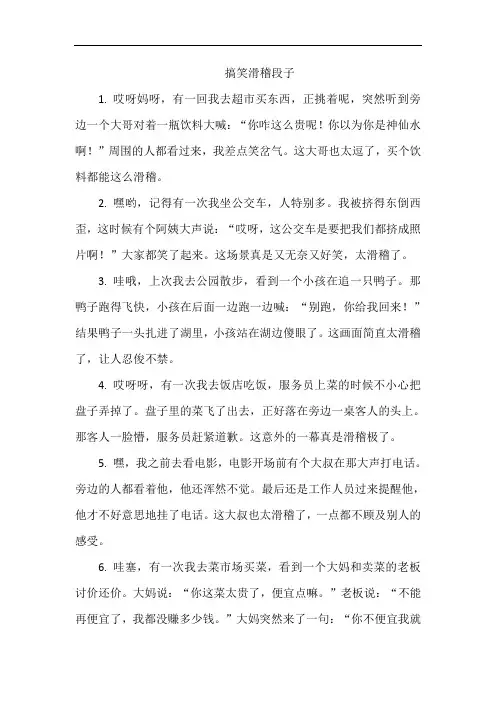 搞笑滑稽段子

1. 哎呀妈呀，有一回我去超市买东西，正挑着呢，突然听到旁边一个大哥对着一瓶饮料大喊：“你咋这么贵呢！你以为你是神仙水啊！”周围的人都看过来，我差点笑岔气。这大哥也太逗了，买个饮料都能这么滑稽。

2. 嘿哟，记得有一次我坐公交车，人特别多。我被挤得东倒西歪，这时候有个阿姨大声说：“哎呀，这公交车是要把我们都挤成照片啊！”大家都笑了起来。这场景真是又无奈又好笑，太滑稽了。

3. 哇哦，上次我去公园散步，看到一个小孩在追一只鸭子。那鸭子跑得飞快，小孩在后面一边跑一边喊：“别跑，你给我回来！”结果鸭子一头扎进了湖里，小孩站在湖边傻眼了。这画面简直太滑稽了，让人忍俊不禁。

4. 哎呀呀，有一次我去饭店吃饭，服务员上菜的时候不小心把盘子弄掉了。盘子里的菜飞了出去，正好落在旁边一桌客人的头上。那客人一脸懵，服务员赶紧道歉。这意外的一幕真是滑稽极了。

5. 嘿，我之前去看电影，电影开场前有个大叔在那大声打电话。旁边的人都看着他，他还浑然不觉。最后还是工作人员过来提醒他，他才不好意思地挂了电话。这大叔也太滑稽了，一点都不顾及别人的感受。

6. 哇塞，有一次我去菜市场买菜，看到一个大妈和卖菜的老板讨价还价。大妈说：“你这菜太贵了，便宜点嘛。”老板说：“不能再便宜了，我都没赚多少钱。”大妈突然来了一句：“你不便宜我就